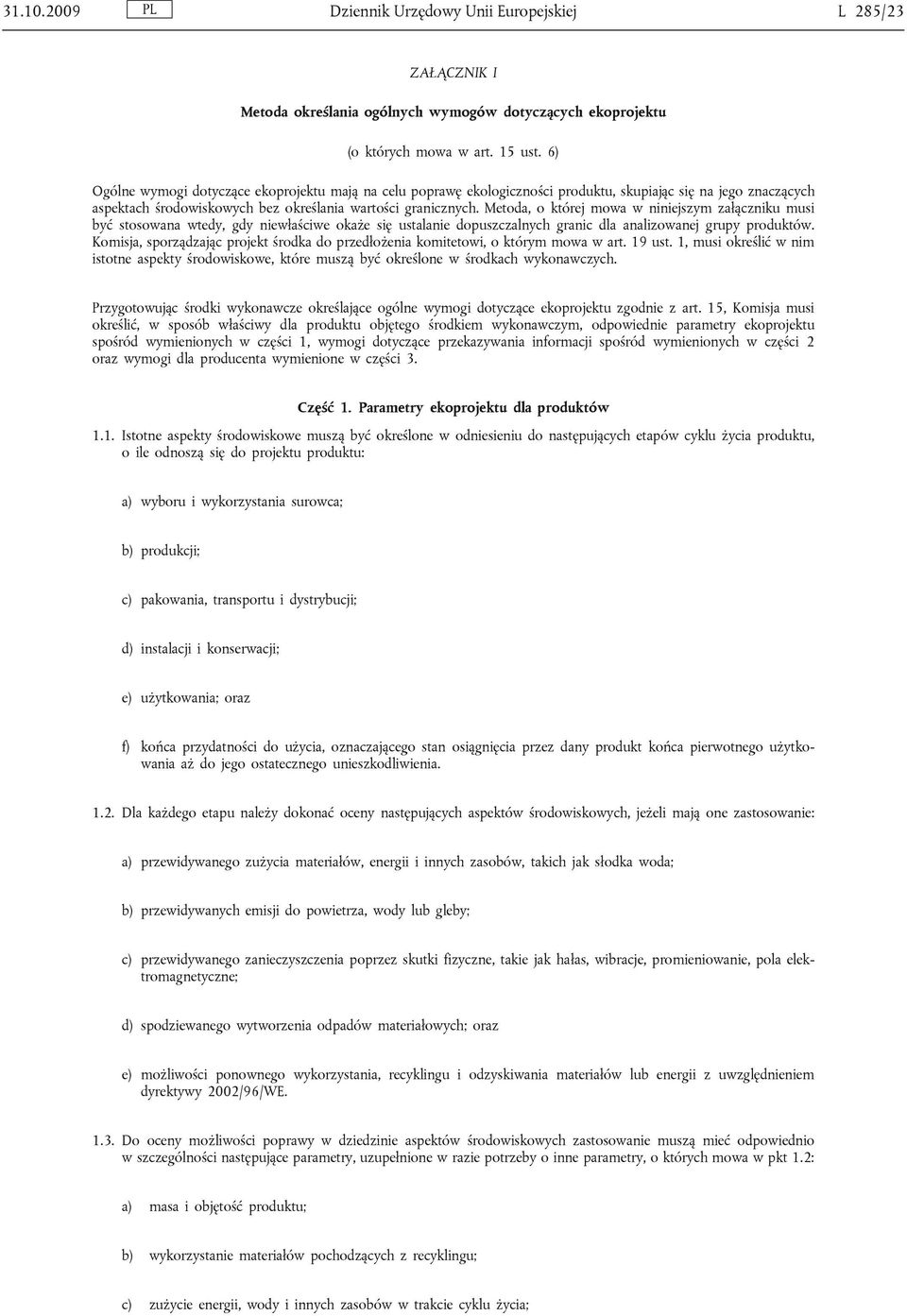 31.10.2009 PL Dziennik Urzędowy Unii Europejskiej L 285/23

ZAŁĄCZNIK I

Metoda określania ogólnych wymogów dotyczących ekoprojektu

(o których mowa w art. 15 ust. 6)

Ogólne wymogi dotyczące ekoprojektu mają na celu poprawę ekologiczności produktu, skupiając się na jego znaczących aspektach środowiskowych bez określania wartości granicznych. Metoda, o której mowa w niniejszym załączniku musi być stosowana wtedy, gdy niewłaściwe okaże się ustalanie dopuszczalnych granic dla analizowanej grupy produktów. Komisja, sporządzając projekt środka do przedłożenia komitetowi, o którym mowa w art. 19 ust. 1, musi określić w nim istotne aspekty środowiskowe, które muszą być określone w środkach wykonawczych.

Przygotowując środki wykonawcze określające ogólne wymogi dotyczące ekoprojektu zgodnie z art. 15, Komisja musi określić, w sposób właściwy dla produktu objętego środkiem wykonawczym, odpowiednie parametry ekoprojektu spośród wymienionych w części 1, wymogi dotyczące przekazywania informacji spośród wymienionych w części 2 oraz wymogi dla producenta wymienione w części 3.

Część 1. Parametry ekoprojektu dla produktów

1.1. Istotne aspekty środowiskowe muszą być określone w odniesieniu do następujących etapów cyklu życia produktu, o ile odnoszą się do projektu produktu:

a) wyboru i wykorzystania surowca;

b) produkcji;

c) pakowania, transportu i dystrybucji;

d) instalacji i konserwacji;

e) użytkowania; oraz

f) końca przydatności do użycia, oznaczającego stan osiągnięcia przez dany produkt końca pierwotnego użytkowania aż do jego ostatecznego unieszkodliwienia.

1.2. Dla każdego etapu należy dokonać oceny następujących aspektów środowiskowych, jeżeli mają one zastosowanie:

a) przewidywanego zużycia materiałów, energii i innych zasobów, takich jak słodka woda;

b) przewidywanych emisji do powietrza, wody lub gleby;

c) przewidywanego zanieczyszczenia poprzez skutki fizyczne, takie jak hałas, wibracje, promieniowanie, pola elektromagnetyczne;

d) spodziewanego wytworzenia odpadów materiałowych; oraz

e) możliwości ponownego wykorzystania, recyklingu i odzyskiwania materiałów lub energii z uwzględnieniem dyrektywy 2002/96/WE.

1.3. Do oceny możliwości poprawy w dziedzinie aspektów środowiskowych zastosowanie muszą mieć odpowiednio w szczególności następujące parametry, uzupełnione w razie potrzeby o inne parametry, o których mowa w pkt 1.2:

a) masa i objętość produktu;

b) wykorzystanie materiałów pochodzących z recyklingu;

c) zużycie energii, wody i innych zasobów w trakcie cyklu życia;